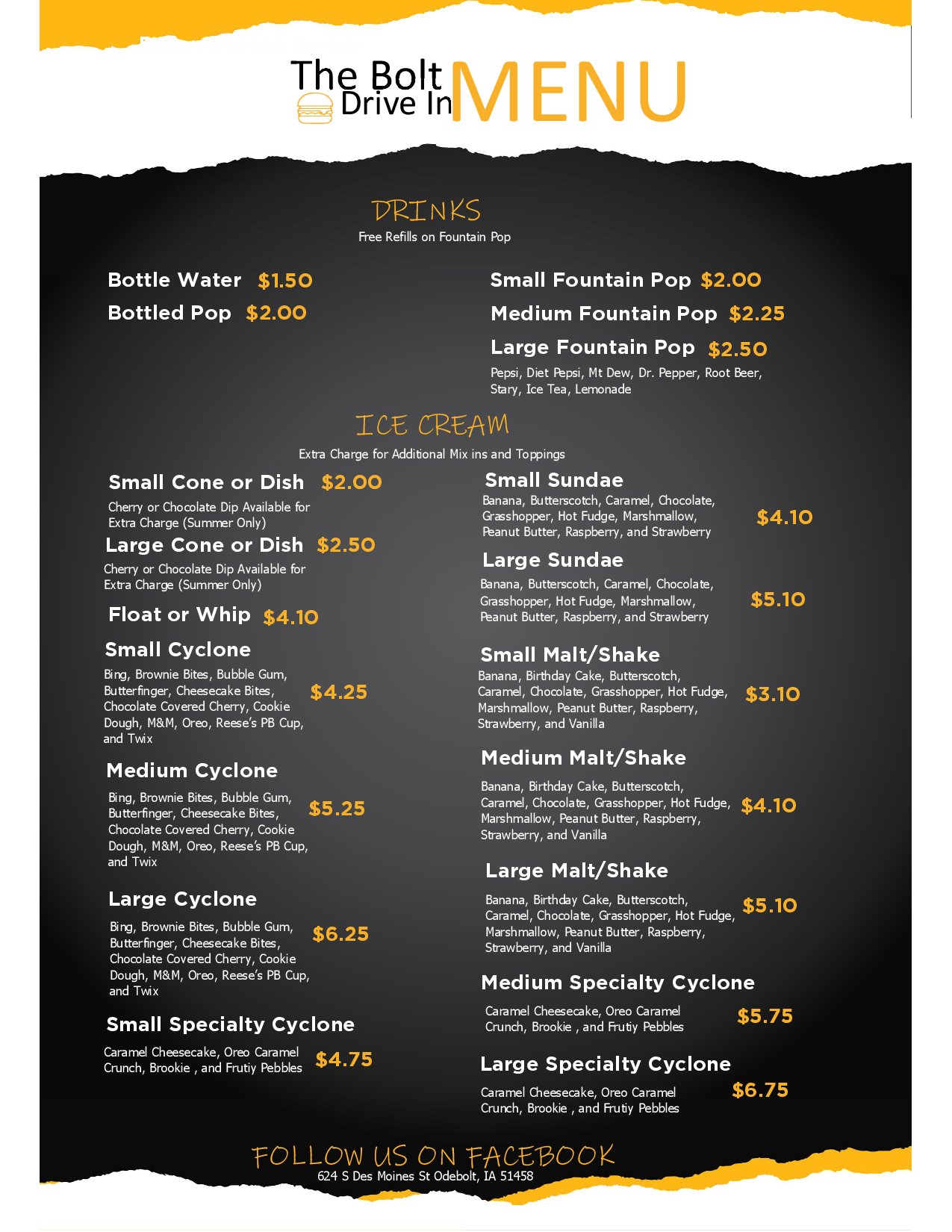 The Bolt Drive In MENU

DRINKS
Free Refills on Fountain Pop

Bottle Water $1.50
Bottled Pop $2.00

Small Fountain Pop $2.00
Medium Fountain Pop $2.25
Large Fountain Pop $2.50
Pepsi, Diet Pepsi, Mt Dew, Dr. Pepper, Root Beer, Stary, Ice Tea, Lemonade

ICE CREAM
Extra Charge for Additional Mix ins and Toppings

Small Cone or Dish $2.00
Cherry or Chocolate Dip Available for Extra Charge (Summer Only)

Large Cone or Dish $2.50
Cherry or Chocolate Dip Available for Extra Charge (Summer Only)

Float or Whip $4.10

Small Cyclone
Bing, Brownie Bites, Bubble Gum, Butterfinger, Cheesecake Bites, Chocolate Covered Cherry, Cookie Dough, M&M, Oreo, Reese's PB Cup, and Twix $4.25

Medium Cyclone
Bing, Brownie Bites, Bubble Gum, Butterfinger, Cheesecake Bites, Chocolate Covered Cherry, Cookie Dough, M&M, Oreo, Reese's PB Cup, and Twix $5.25

Large Cyclone
Bing, Brownie Bites, Bubble Gum, Butterfinger, Cheesecake Bites, Chocolate Covered Cherry, Cookie Dough, M&M, Oreo, Reese's PB Cup, and Twix $6.25

Small Specialty Cyclone
Caramel Cheesecake, Oreo Caramel Crunch, Brookie , and Frutiy Pebbles $4.75

Small Sundae
Banana, Butterscotch, Caramel, Chocolate, Grasshopper, Hot Fudge, Marshmallow, Peanut Butter, Raspberry, and Strawberry $4.10

Large Sundae
Banana, Butterscotch, Caramel, Chocolate, Grasshopper, Hot Fudge, Marshmallow, Peanut Butter, Raspberry, and Strawberry $5.10

Small Malt/Shake
Banana, Birthday Cake, Butterscotch, Caramel, Chocolate, Grasshopper, Hot Fudge, Marshmallow, Peanut Butter, Raspberry, Strawberry, and Vanilla $3.10

Medium Malt/Shake
Banana, Birthday Cake, Butterscotch, Caramel, Chocolate, Grasshopper, Hot Fudge, Marshmallow, Peanut Butter, Raspberry, Strawberry, and Vanilla $4.10

Large Malt/Shake
Banana, Birthday Cake, Butterscotch, Caramel, Chocolate, Grasshopper, Hot Fudge, Marshmallow, Peanut Butter, Raspberry, Strawberry, and Vanilla $5.10

Medium Specialty Cyclone
Caramel Cheesecake, Oreo Caramel Crunch, Brookie , and Frutiy Pebbles $5.75

Large Specialty Cyclone
Caramel Cheesecake, Oreo Caramel Crunch, Brookie , and Frutiy Pebbles $6.75

FOLLOW US ON FACEBOOK
624 S Des Moines St Odebolt, IA 51458